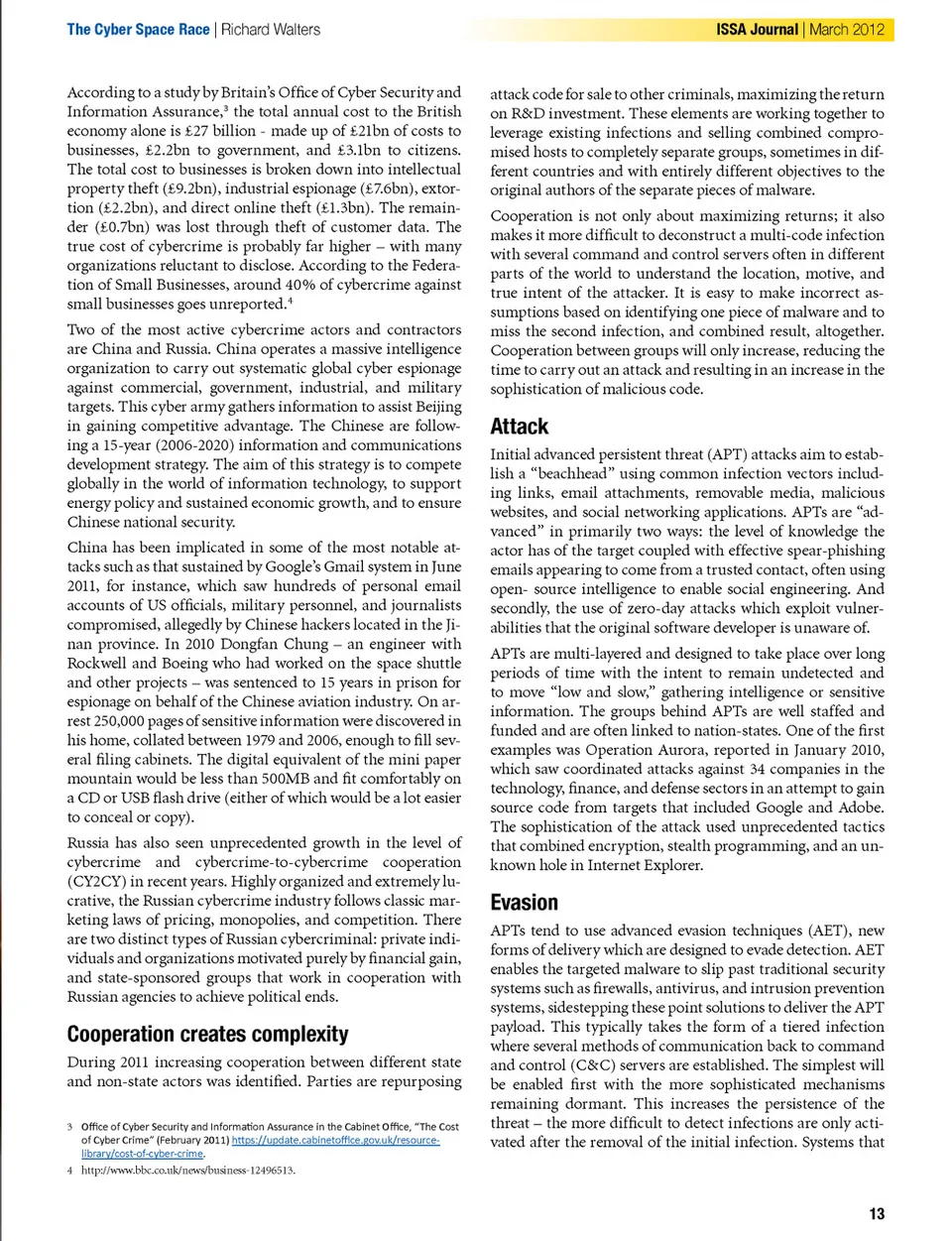 The Cyber Space Race | Richard Walters

ISSA Journal | March 2012

According to a study by Britain's Office of Cyber Security and Information Assurance,$^3$ the total annual cost to the British economy alone is £27 billion - made up of £21bn of costs to businesses, £2.2bn to government, and £3.1bn to citizens. The total cost to businesses is broken down into intellectual property theft (£9.2bn), industrial espionage (£7.6bn), extortion (£2.2bn), and direct online theft (£1.3bn). The remainder (£0.7bn) was lost through theft of customer data. The true cost of cybercrime is probably far higher – with many organizations reluctant to disclose. According to the Federation of Small Businesses, around 40% of cybercrime against small businesses goes unreported.$^4$

Two of the most active cybercrime actors and contractors are China and Russia. China operates a massive intelligence organization to carry out systematic global cyber espionage against commercial, government, industrial, and military targets. This cyber army gathers information to assist Beijing in gaining competitive advantage. The Chinese are following a 15-year (2006-2020) information and communications development strategy. The aim of this strategy is to compete globally in the world of information technology, to support energy policy and sustained economic growth, and to ensure Chinese national security.

China has been implicated in some of the most notable attacks such as that sustained by Google's Gmail system in June 2011, for instance, which saw hundreds of personal email accounts of US officials, military personnel, and journalists compromised, allegedly by Chinese hackers located in the Jinan province. In 2010 Dongfan Chung – an engineer with Rockwell and Boeing who had worked on the space shuttle and other projects – was sentenced to 15 years in prison for espionage on behalf of the Chinese aviation industry. On arrest 250,000 pages of sensitive information were discovered in his home, collated between 1979 and 2006, enough to fill several filing cabinets. The digital equivalent of the mini paper mountain would be less than 500MB and fit comfortably on a CD or USB flash drive (either of which would be a lot easier to conceal or copy).

Russia has also seen unprecedented growth in the level of cybercrime and cybercrime-to-cybercrime cooperation (CY2CY) in recent years. Highly organized and extremely lucrative, the Russian cybercrime industry follows classic marketing laws of pricing, monopolies, and competition. There are two distinct types of Russian cybercriminal: private individuals and organizations motivated purely by financial gain, and state-sponsored groups that work in cooperation with Russian agencies to achieve political ends.

Cooperation creates complexity

During 2011 increasing cooperation between different state and non-state actors was identified. Parties are repurposing

3 Office of Cyber Security and Information Assurance in the Cabinet Office, "The Cost of Cyber Crime" (February 2011) https://update.cabinetoffice.gov.uk/resource-library/cost-of-cyber-crime.

4 http://www.bbc.co.uk/news/business-12496513.

attack code for sale to other criminals, maximizing the return on R&D investment. These elements are working together to leverage existing infections and selling combined compromised hosts to completely separate groups, sometimes in different countries and with entirely different objectives to the original authors of the separate pieces of malware.

Cooperation is not only about maximizing returns; it also makes it more difficult to deconstruct a multi-code infection with several command and control servers often in different parts of the world to understand the location, motive, and true intent of the attacker. It is easy to make incorrect assumptions based on identifying one piece of malware and to miss the second infection, and combined result, altogether. Cooperation between groups will only increase, reducing the time to carry out an attack and resulting in an increase in the sophistication of malicious code.

Attack

Initial advanced persistent threat (APT) attacks aim to establish a "beachhead" using common infection vectors including links, email attachments, removable media, malicious websites, and social networking applications. APTs are "advanced" in primarily two ways: the level of knowledge the actor has of the target coupled with effective spear-phishing emails appearing to come from a trusted contact, often using open- source intelligence to enable social engineering. And secondly, the use of zero-day attacks which exploit vulnerabilities that the original software developer is unaware of.

APTs are multi-layered and designed to take place over long periods of time with the intent to remain undetected and to move "low and slow," gathering intelligence or sensitive information. The groups behind APTs are well staffed and funded and are often linked to nation-states. One of the first examples was Operation Aurora, reported in January 2010, which saw coordinated attacks against 34 companies in the technology, finance, and defense sectors in an attempt to gain source code from targets that included Google and Adobe. The sophistication of the attack used unprecedented tactics that combined encryption, stealth programming, and an unknown hole in Internet Explorer.

Evasion

APTs tend to use advanced evasion techniques (AET), new forms of delivery which are designed to evade detection. AET enables the targeted malware to slip past traditional security systems such as firewalls, antivirus, and intrusion prevention systems, sidestepping these point solutions to deliver the APT payload. This typically takes the form of a tiered infection where several methods of communication back to command and control (C&C) servers are established. The simplest will be enabled first with the more sophisticated mechanisms remaining dormant. This increases the persistence of the threat – the more difficult to detect infections are only activated after the removal of the initial infection. Systems that

13